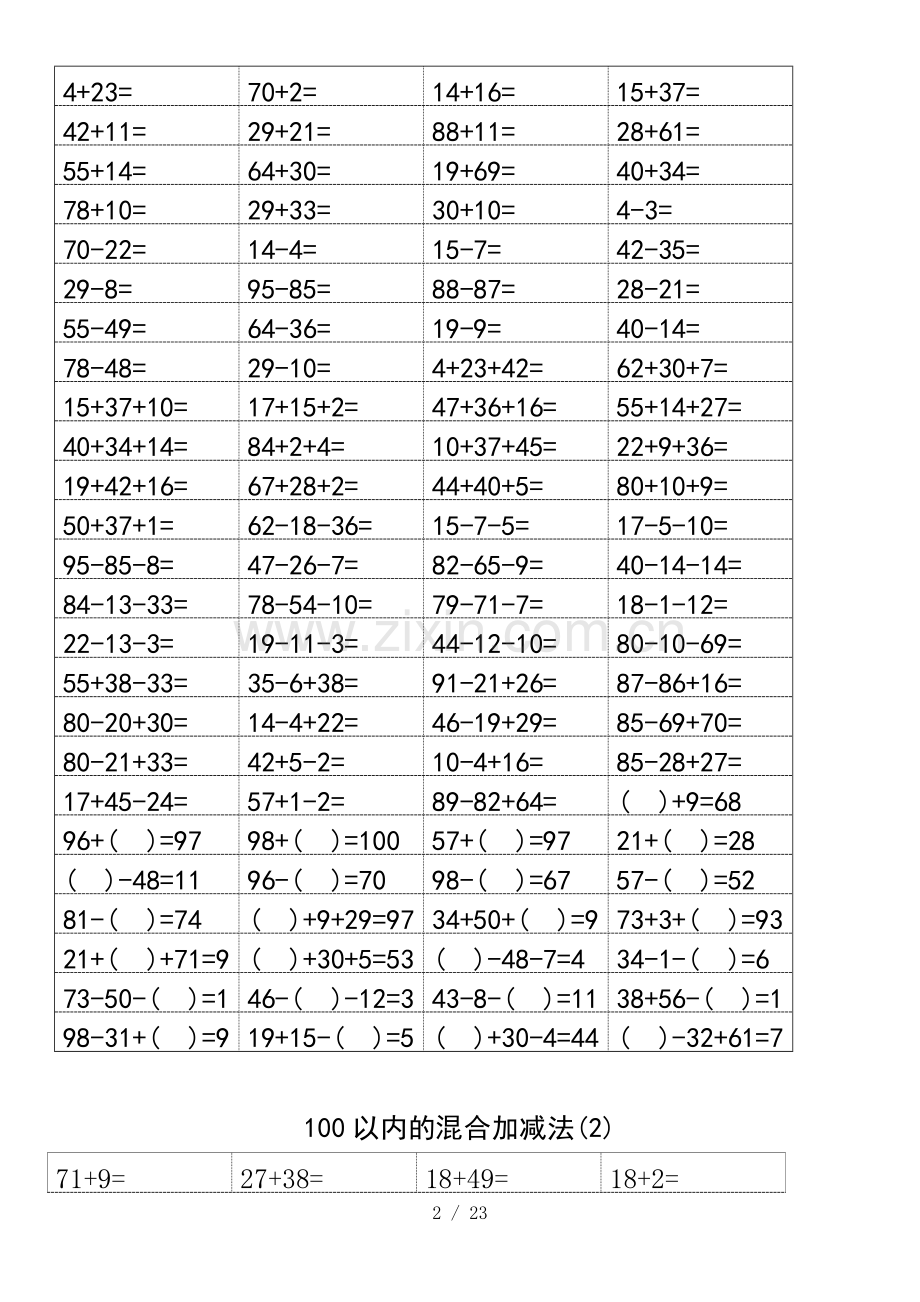 | 4+23= | 70+2= | 14+16= | 15+37= |
|---|---|---|---|
| 42+11= | 29+21= | 88+11= | 28+61= |
| 55+14= | 64+30= | 19+69= | 40+34= |
| 78+10= | 29+33= | 30+10= | 4-3= |
| 70-22= | 14-4= | 15-7= | 42-35= |
| 29-8= | 95-85= | 88-87= | 28-21= |
| 55-49= | 64-36= | 19-9= | 40-14= |
| 78-48= | 29-10= | 4+23+42= | 62+30+7= |
| 15+37+10= | 17+15+2= | 47+36+16= | 55+14+27= |
| 40+34+14= | 84+2+4= | 10+37+45= | 22+9+36= |
| 19+42+16= | 67+28+2= | 44+40+5= | 80+10+9= |
| 50+37+1= | 62-18-36= | 15-7-5= | 17-5-10= |
| 95-85-8= | 47-26-7= | 82-65-9= | 40-14-14= |
| 84-13-33= | 78-54-10= | 79-71-7= | 18-1-12= |
| 22-13-3= | 19-11-3= | 44-12-10= | 80-10-69= |
| 55+38-33= | 35-6+38= | 91-21+26= | 87-86+16= |
| 80-20+30= | 14-4+22= | 46-19+29= | 85-69+70= |
| 80-21+33= | 42+5-2= | 10-4+16= | 85-28+27= |
| 17+45-24= | 57+1-2= | 89-82+64= | ( )+9=68 |
| 96+( )=97 | 98+( )=100 | 57+( )=97 | 21+( )=28 |
| ( )-48=11 | 96-( )=70 | 98-( )=67 | 57-( )=52 |
| 81-( )=74 | ( )+9+29=97 | 34+50+( )=9 | 73+3+( )=93 |
| 21+( )+71=9 | ( )+30+5=53 | ( )-48-7=4 | 34-1-( )=6 |
| 73-50-( )=1 | 46-( )-12=3 | 43-8-( )=11 | 38+56-( )=1 |
| 98-31+( )=9 | 19+15-( )=5 | ( )+30-4=44 | ( )-32+61=7 |

100以内的混合加减法(2)

| 71+9= | 27+38= | 18+49= | 18+2= |
|---|---|---|---|

2 / 23

www.zixin.com.cn